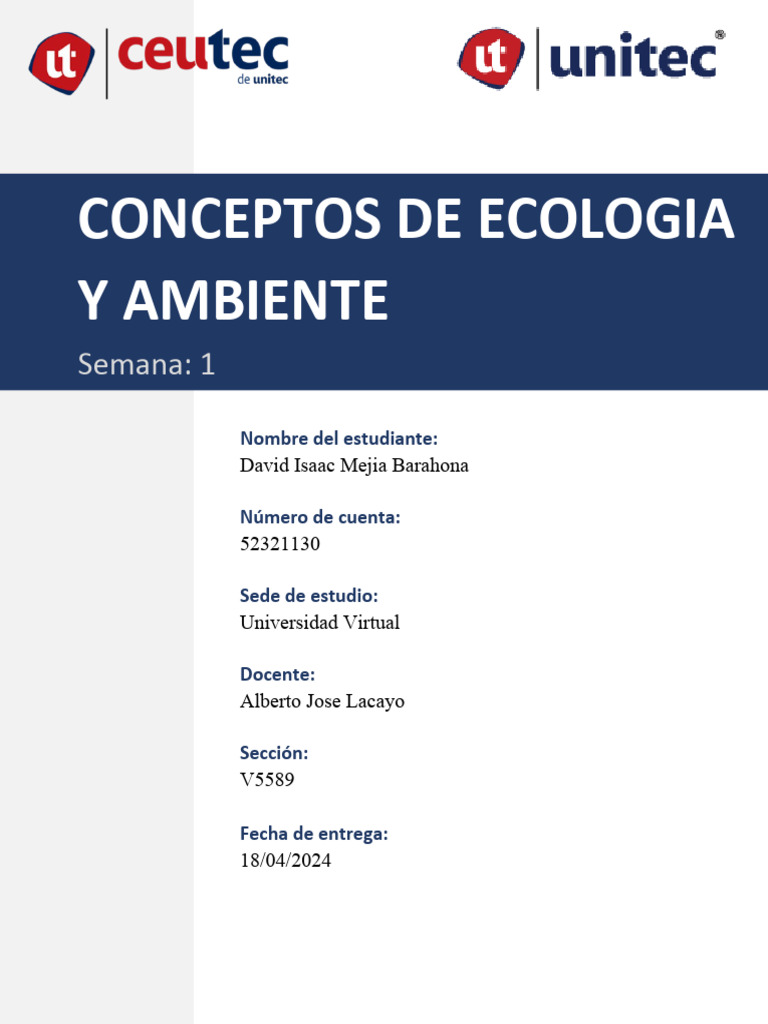 ut ceutec de unitec

ut unitec®

CONCEPTOS DE ECOLOGIA Y AMBIENTE

Semana: 1

Nombre del estudiante:
David Isaac Mejia Barahona

Número de cuenta:
52321130

Sede de estudio:
Universidad Virtual

Docente:
Alberto Jose Lacayo

Sección:
V5589

Fecha de entrega:
18/04/2024